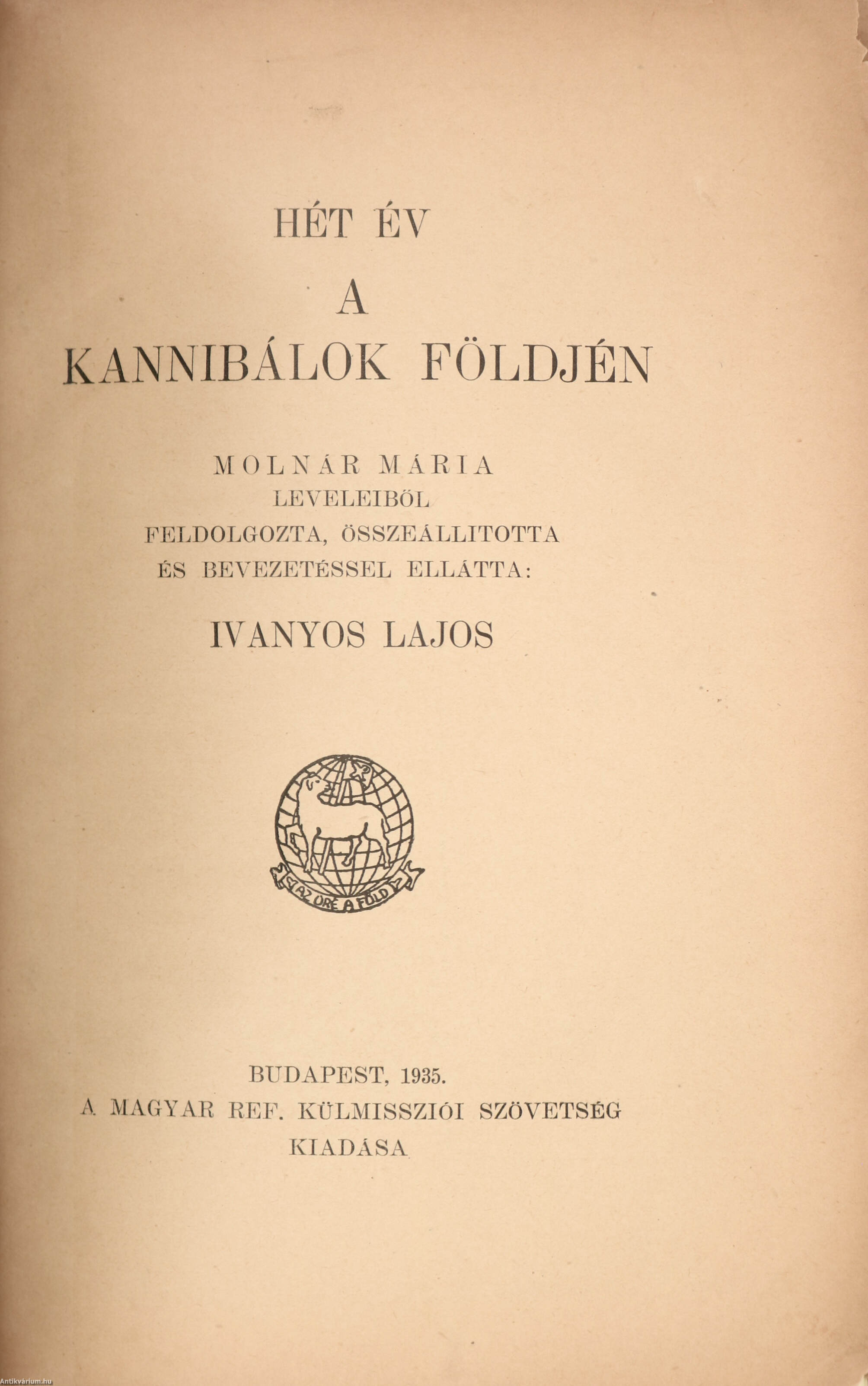 HÉT ÉV
A
KANNIBÁLOK FÖLDJÉN

MOLNÁR MÁRIA
LEVELEIBŐL
FELDOLGOZTA, ÖSSZEÁLLITOTTA
ÉS BEVEZETÉSSEL ELLÁTTA:

IVANYOS LAJOS

AZ ÚRÉ A FÖLD

BUDAPEST, 1935.
A MAGYAR REF. KÜLMISSZIÓI SZÖVETSÉG
KIADÁSA

Antikvarium.hu